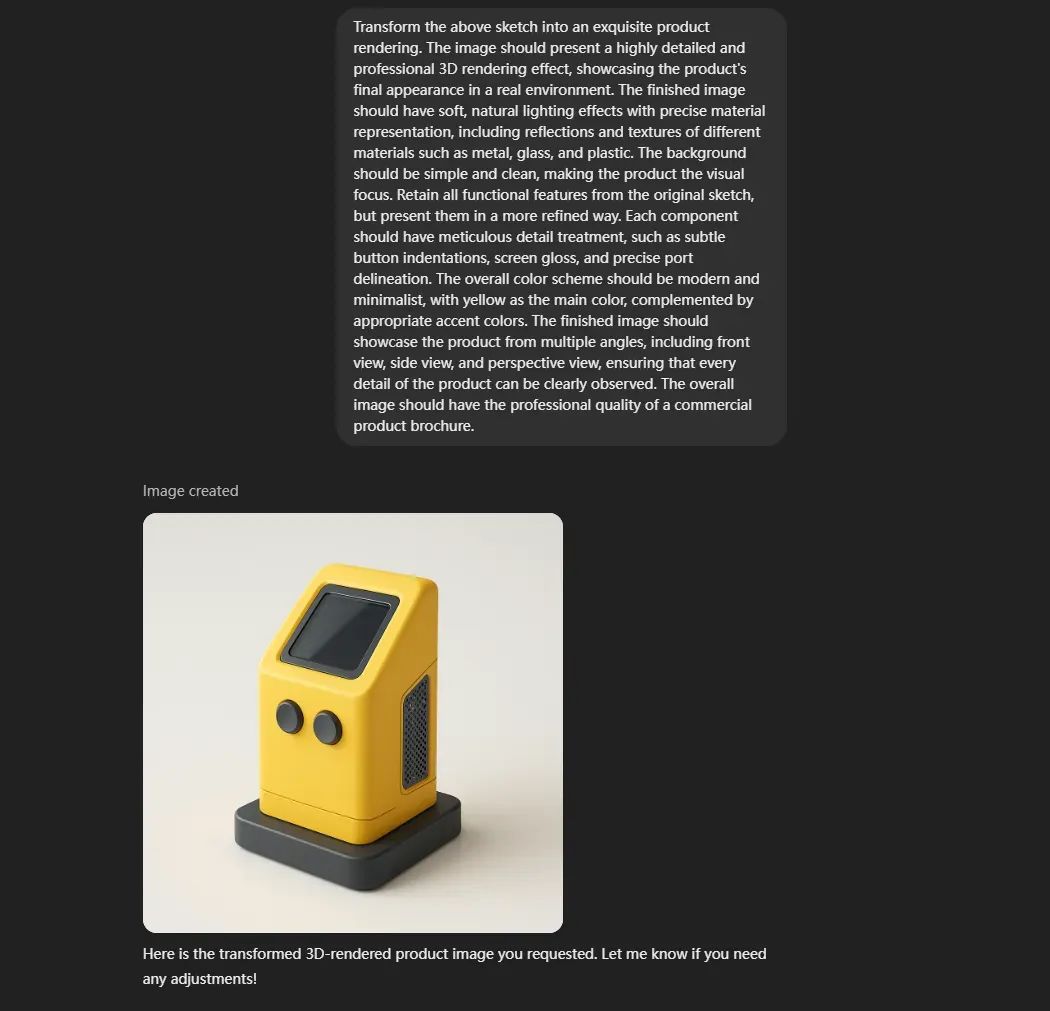 Transform the above sketch into an exquisite product rendering. The image should present a highly detailed and professional 3D rendering effect, showcasing the product's final appearance in a real environment. The finished image should have soft, natural lighting effects with precise material representation, including reflections and textures of different materials such as metal, glass, and plastic. The background should be simple and clean, making the product the visual focus. Retain all functional features from the original sketch, but present them in a more refined way. Each component should have meticulous detail treatment, such as subtle button indentations, screen gloss, and precise port delineation. The overall color scheme should be modern and minimalist, with yellow as the main color, complemented by appropriate accent colors. The finished image should showcase the product from multiple angles, including front view, side view, and perspective view, ensuring that every detail of the product can be clearly observed. The overall image should have the professional quality of a commercial product brochure.

Image created

Here is the transformed 3D-rendered product image you requested. Let me know if you need any adjustments!